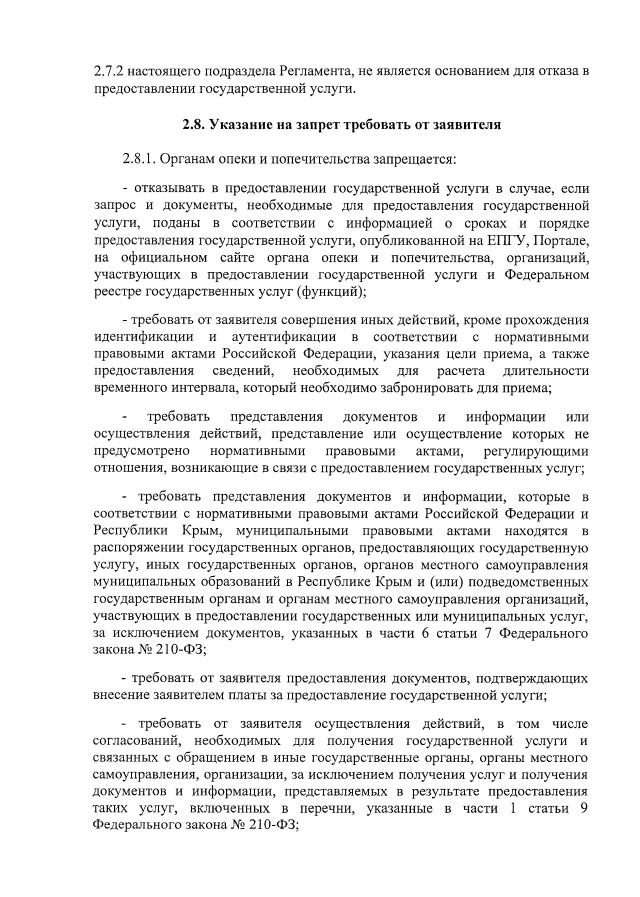 2.7.2 настоящего подраздела Регламента, не является основанием для отказа в предоставлении государственной услуги.

2.8. Указание на запрет требовать от заявителя

2.8.1. Органам опеки и попечительства запрещается:

- отказывать в предоставлении государственной услуги в случае, если запрос и документы, необходимые для предоставления государственной услуги, поданы в соответствии с информацией о сроках и порядке предоставления государственной услуги, опубликованной на ЕПГУ, Портале, на официальном сайте органа опеки и попечительства, организаций, участвующих в предоставлении государственной услуги и Федеральном реестре государственных услуг (функций);

- требовать от заявителя совершения иных действий, кроме прохождения идентификации и аутентификации в соответствии с нормативными правовыми актами Российской Федерации, указания цели приема, а также предоставления сведений, необходимых для расчета длительности временного интервала, который необходимо забронировать для приема;

- требовать представления документов и информации или осуществления действий, представление или осуществление которых не предусмотрено нормативными правовыми актами, регулирующими отношения, возникающие в связи с предоставлением государственных услуг;

- требовать представления документов и информации, которые в соответствии с нормативными правовыми актами Российской Федерации и Республики Крым, муниципальными правовыми актами находятся в распоряжении государственных органов, предоставляющих государственную услугу, иных государственных органов, органов местного самоуправления муниципальных образований в Республике Крым и (или) подведомственных государственным органам и органам местного самоуправления организаций, участвующих в предоставлении государственных или муниципальных услуг, за исключением документов, указанных в части 6 статьи 7 Федерального закона № 210-ФЗ;

- требовать от заявителя предоставления документов, подтверждающих внесение заявителем платы за предоставление государственной услуги;

- требовать от заявителя осуществления действий, в том числе согласований, необходимых для получения государственной услуги и связанных с обращением в иные государственные органы, органы местного самоуправления, организации, за исключением получения услуг и получения документов и информации, представляемых в результате предоставления таких услуг, включенных в перечни, указанные в части 1 статьи 9 Федерального закона № 210-ФЗ;